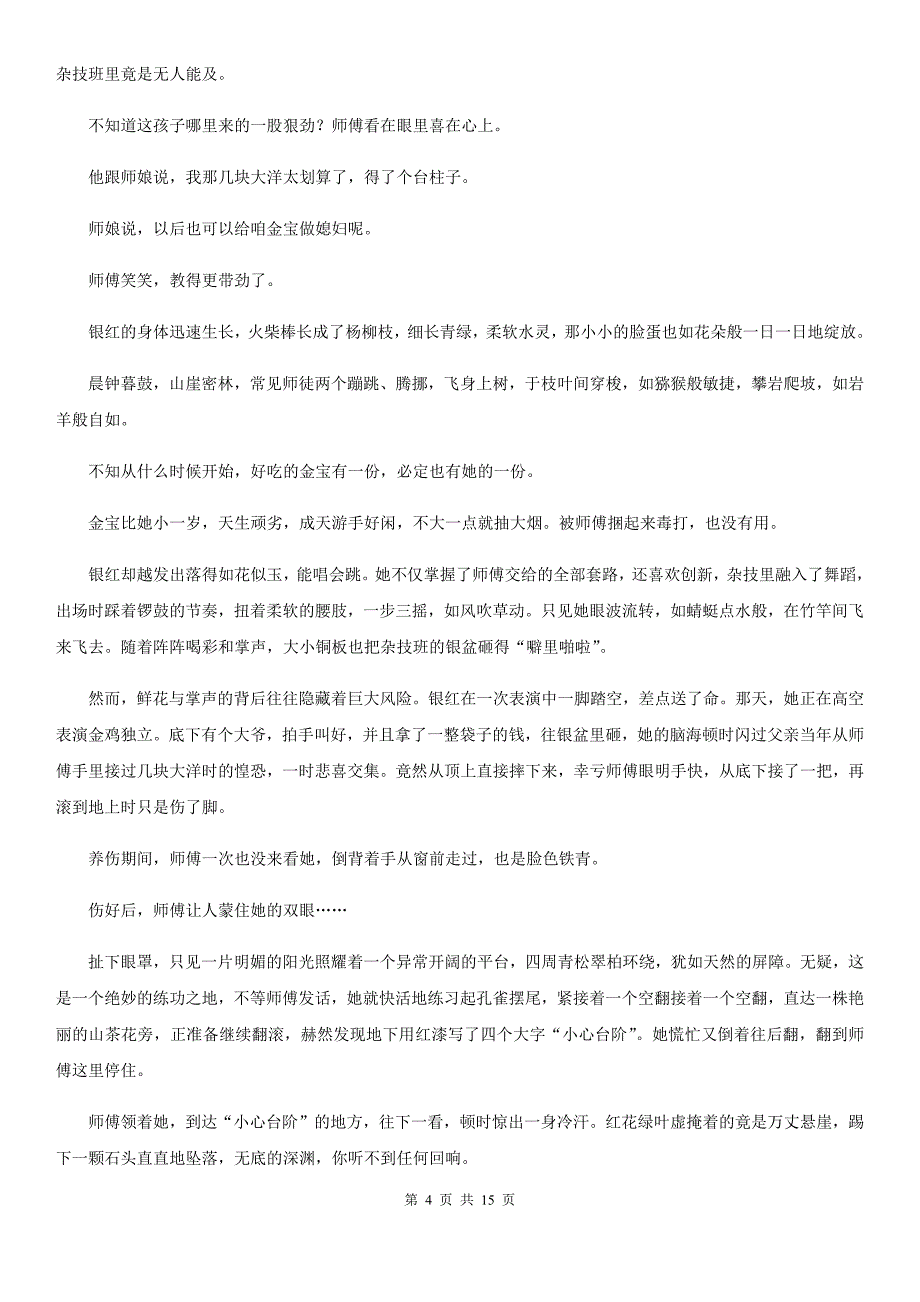 杂技班里竟是无人能及。

不知道这孩子哪里来的一股狠劲？师傅看在眼里喜在心上。

他跟师娘说，我那几块大洋太划算了，得了个台柱子。

师娘说，以后也可以给咱金宝做媳妇呢。

师傅笑笑，教得更带劲了。

银红的身体迅速生长，火柴棒长成了杨柳枝，细长青绿，柔软水灵，那小小的脸蛋也如花朵般一日一日地绽放。

晨钟暮鼓，山崖密林，常见师徒两个蹦跳、腾挪，飞身上树，于枝叶间穿梭，如猕猴般敏捷，攀岩爬坡，如岩羊般自如。

不知从什么时候开始，好吃的金宝有一份，必定也有她的一份。

金宝比她小一岁，天生顽劣，成天游手好闲，不大一点就抽大烟。被师傅捆起来毒打，也没有用。

银红却越发出落得如花似玉，能唱会跳。她不仅掌握了师傅交给的全部套路，还喜欢创新，杂技里融入了舞蹈，出场时踩着锣鼓的节奏，扭着柔软的腰肢，一步三摇，如风吹草动。只见她眼波流转，如蜻蜓点水般，在竹竿间飞来飞去。随着阵阵喝彩和掌声，大小铜板也把杂技班的银盆砸得“噼里啪啦”。

然而，鲜花与掌声的背后往往隐藏着巨大风险。银红在一次表演中一脚踏空，差点送了命。那天，她正在高空表演金鸡独立。底下有个大爷，拍手叫好，并且拿了一整袋子的钱，往银盆里砸，她的脑海顿时闪过父亲当年从师傅手里接过几块大洋时的惶恐，一时悲喜交集。竟然从顶上直接摔下来，幸亏师傅眼明手快，从底下接了一把，再滚到地上时只是伤了脚。

养伤期间，师傅一次也没来看她，倒背着手从窗前走过，也是脸色铁青。

伤好后，师傅让人蒙住她的双眼……

扯下眼罩，只见一片明媚的阳光照耀着一个异常开阔的平台，四周青松翠柏环绕，犹如天然的屏障。无疑，这是一个绝妙的练功之地，不等师傅发话，她就快活地练习起孔雀摆尾，紧接着一个空翻接着一个空翻，直达一株艳丽的山茶花旁，正准备继续翻滚，赫然发现地下用红漆写了四个大字“小心台阶”。她慌忙又倒着往后翻，翻到师傅这里停住。

师傅领着她，到达“小心台阶”的地方，往下一看，顿时惊出一身冷汗。红花绿叶虚掩着的竟是万丈悬崖，踢下一颗石头直直地坠落，无底的深渊，你听不到任何回响。

第 4 页 共 15 页